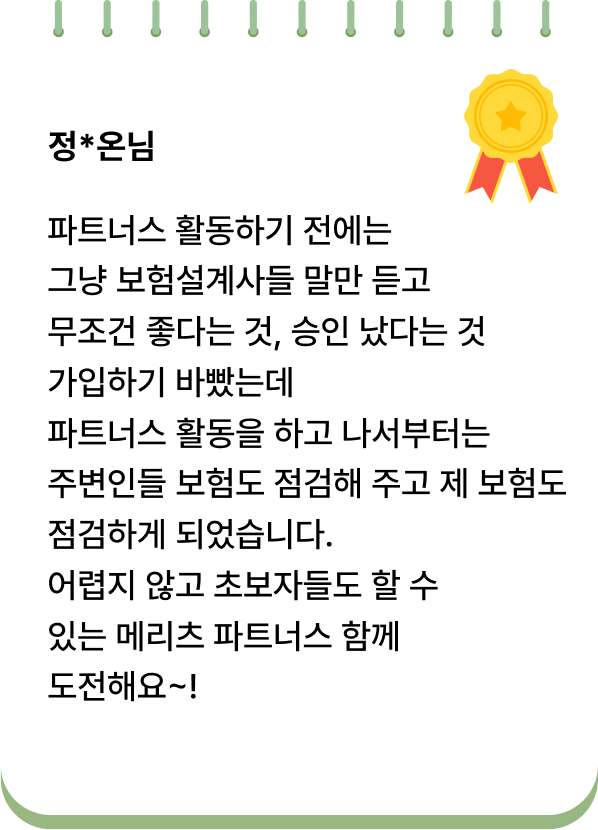 정*온님

파트너스 활동하기 전에는
그냥 보험설계사들 말만 듣고
무조건 좋다는 것, 승인 났다는 것
가입하기 바빴는데
파트너스 활동을 하고 나서부터는
주변인들 보험도 점검해 주고 제 보험도
점검하게 되었습니다.
어렵지 않고 초보자들도 할 수
있는 메리츠 파트너스 함께
도전해요~!